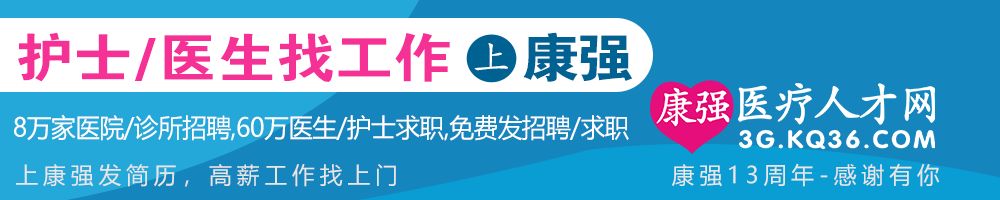 护士/医生找工作 上 康强

8万家医院/诊所招聘,60万医生/护士求职,免费发招聘/求职

上康强发简历，高薪工作找上门

康强医疗人才网
3G.KQ36.COM

康强13周年-感谢有你